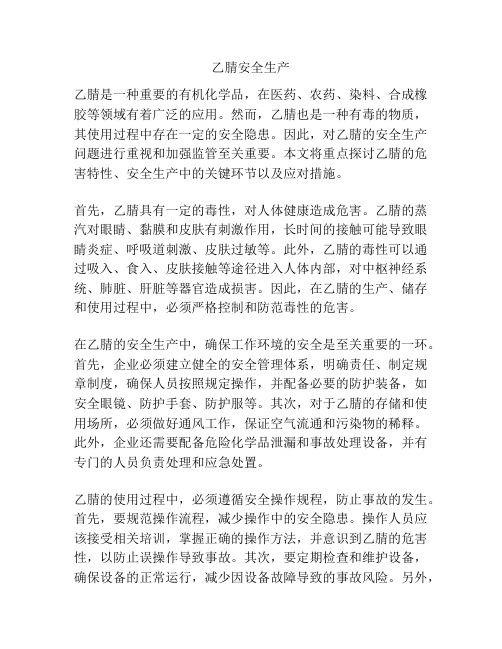 乙腈安全生产

乙腈是一种重要的有机化学品，在医药、农药、染料、合成橡胶等领域有着广泛的应用。然而，乙腈也是一种有毒的物质，其使用过程中存在一定的安全隐患。因此，对乙腈的安全生产问题进行重视和加强监管至关重要。本文将重点探讨乙腈的危害特性、安全生产中的关键环节以及应对措施。

首先，乙腈具有一定的毒性，对人体健康造成危害。乙腈的蒸汽对眼睛、黏膜和皮肤有刺激作用，长时间的接触可能导致眼睛炎症、呼吸道刺激、皮肤过敏等。此外，乙腈的毒性可以通过吸入、食入、皮肤接触等途径进入人体内部，对中枢神经系统、肺脏、肝脏等器官造成损害。因此，在乙腈的生产、储存和使用过程中，必须严格控制和防范毒性的危害。

在乙腈的安全生产中，确保工作环境的安全是至关重要的一环。首先，企业必须建立健全的安全管理体系，明确责任、制定规章制度，确保人员按照规定操作，并配备必要的防护装备，如安全眼镜、防护手套、防护服等。其次，对于乙腈的存储和使用场所，必须做好通风工作，保证空气流通和污染物的稀释。此外，企业还需要配备危险化学品泄漏和事故处理设备，并有专门的人员负责处理和应急处置。

乙腈的使用过程中，必须遵循安全操作规程，防止事故的发生。首先，要规范操作流程，减少操作中的安全隐患。操作人员应该接受相关培训，掌握正确的操作方法，并意识到乙腈的危害性，以防止误操作导致事故。其次，要定期检查和维护设备，确保设备的正常运行，减少因设备故障导致的事故风险。另外，